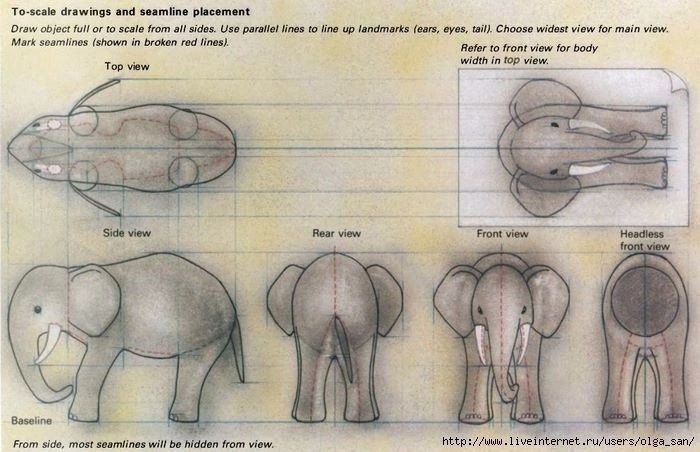 To-scale drawings and seamline placement

Draw object full or to scale from all sides. Use parallel lines to line up landmarks (ears, eyes, tail). Choose widest view for main view. Mark seamlines (shown in broken red lines).

Top view

Refer to front view for body width in top view.

Side view

Rear view

Front view

Headless front view

Baseline

From side, most seamlines will be hidden from view.

http://www.liveinternet.ru/users/olga_san/